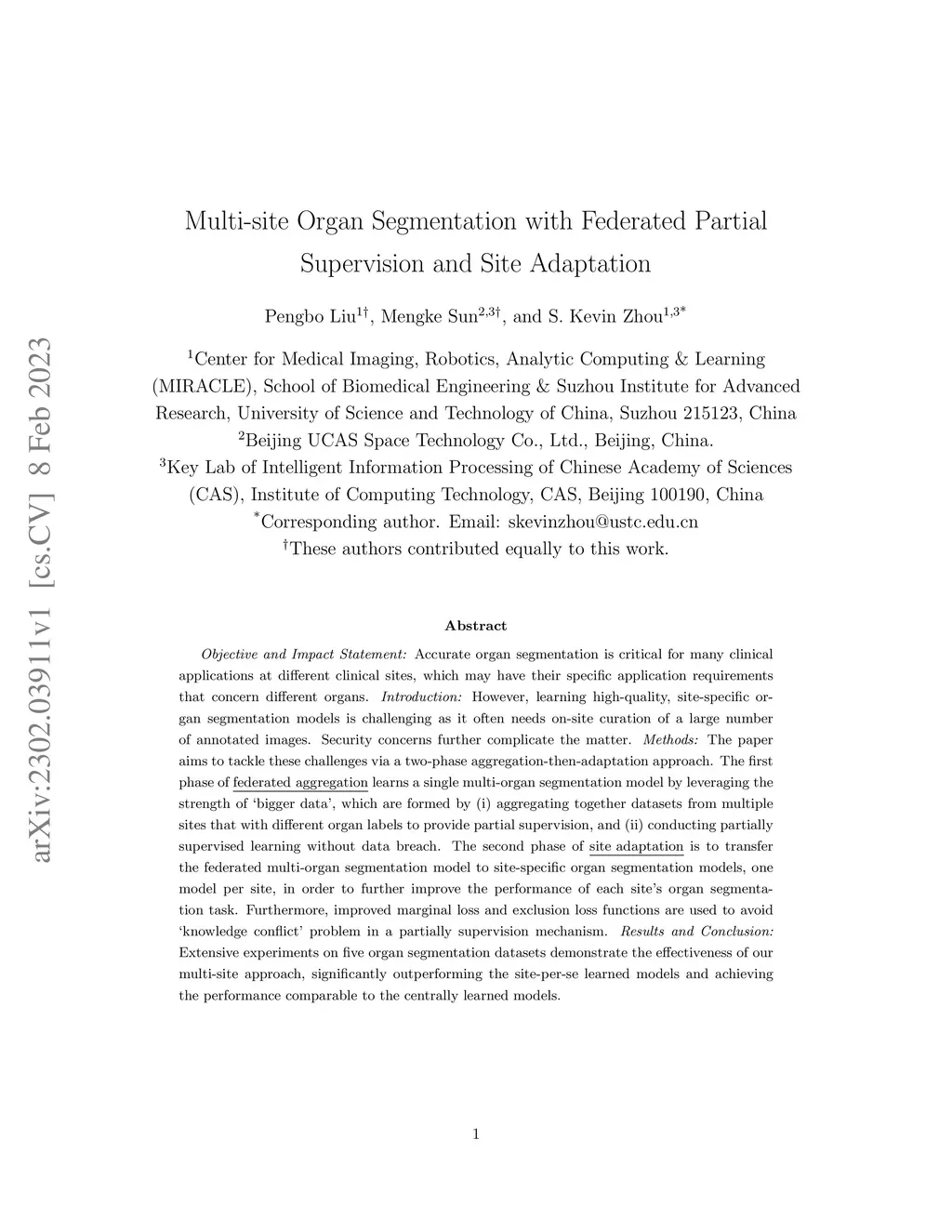 arXiv:2302.03911v1 [cs.CV] 8 Feb 2023

Multi-site Organ Segmentation with Federated Partial Supervision and Site Adaptation

Pengbo Liu$^{1\dagger}$, Mengke Sun$^{2,3\dagger}$, and S. Kevin Zhou$^{1,3*}$

$^1$Center for Medical Imaging, Robotics, Analytic Computing & Learning (MIRACLE), School of Biomedical Engineering & Suzhou Institute for Advanced Research, University of Science and Technology of China, Suzhou 215123, China
$^2$Beijing UCAS Space Technology Co., Ltd., Beijing, China.
$^3$Key Lab of Intelligent Information Processing of Chinese Academy of Sciences (CAS), Institute of Computing Technology, CAS, Beijing 100190, China
$^*$Corresponding author. Email: skevinzhou@ustc.edu.cn
$^\dagger$These authors contributed equally to this work.

Abstract

Objective and Impact Statement: Accurate organ segmentation is critical for many clinical applications at different clinical sites, which may have their specific application requirements that concern different organs. Introduction: However, learning high-quality, site-specific organ segmentation models is challenging as it often needs on-site curation of a large number of annotated images. Security concerns further complicate the matter. Methods: The paper aims to tackle these challenges via a two-phase aggregation-then-adaptation approach. The first phase of federated aggregation learns a single multi-organ segmentation model by leveraging the strength of 'bigger data', which are formed by (i) aggregating together datasets from multiple sites that with different organ labels to provide partial supervision, and (ii) conducting partially supervised learning without data breach. The second phase of site adaptation is to transfer the federated multi-organ segmentation model to site-specific organ segmentation models, one model per site, in order to further improve the performance of each site's organ segmentation task. Furthermore, improved marginal loss and exclusion loss functions are used to avoid 'knowledge conflict' problem in a partially supervision mechanism. Results and Conclusion: Extensive experiments on five organ segmentation datasets demonstrate the effectiveness of our multi-site approach, significantly outperforming the site-per-se learned models and achieving the performance comparable to the centrally learned models.

1